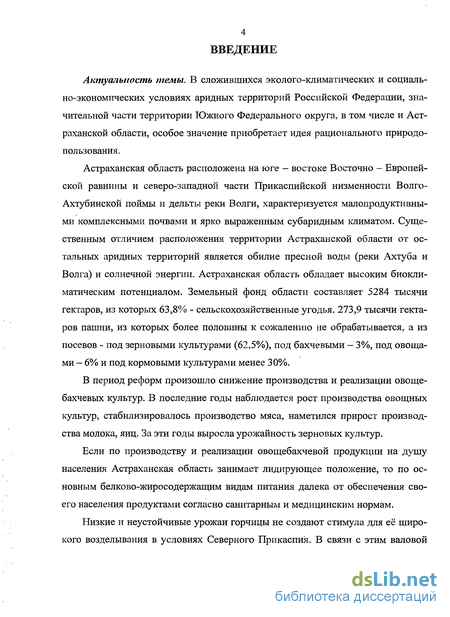 4

ВВЕДЕНИЕ

Актуальность темы. В сложившихся эколого-климатических и социально-экономических условиях аридных территорий Российской Федерации, значительной части территории Южного Федерального округа, в том числе и Астраханской области, особое значение приобретает идея рационального природопользования.

Астраханская область расположена на юге – востоке Восточно – Европейской равнины и северо-западной части Прикаспийской низменности Волго-Ахтубинской поймы и дельты реки Волги, характеризуется малопродуктивными комплексными почвами и ярко выраженным субаридным климатом. Существенным отличием расположения территории Астраханской области от остальных аридных территорий является обилие пресной воды (реки Ахтуба и Волга) и солнечной энергии. Астраханская область обладает высоким биоклиматическим потенциалом. Земельный фонд области составляет 5284 тысячи гектаров, из которых 63,8% - сельскохозяйственные угодья. 273,9 тысячи гектаров пашни, из которых более половины к сожалению не обрабатывается, а из посевов - под зерновыми культурами (62,5%), под бахчевыми – 3%, под овощами – 6% и под кормовыми культурами менее 30%.

В период реформ произошло снижение производства и реализации овощебахчевых культур. В последние годы наблюдается рост производства овощных культур, стабилизировалось производство мяса, наметился прирост производства молока, яиц. За эти годы выросла урожайность зерновых культур.

Если по производству и реализации овощебахчевой продукции на душу населения Астраханская область занимает лидирующее положение, то по основным белково-жиросодержащим видам питания далека от обеспечения своего населения продуктами согласно санитарным и медицинским нормам.

Низкие и неустойчивые урожаи горчицы не создают стимула для её широкого возделывания в условиях Северного Прикаспия. В связи с этим валовой

dsLib.net
библиотека диссертаций